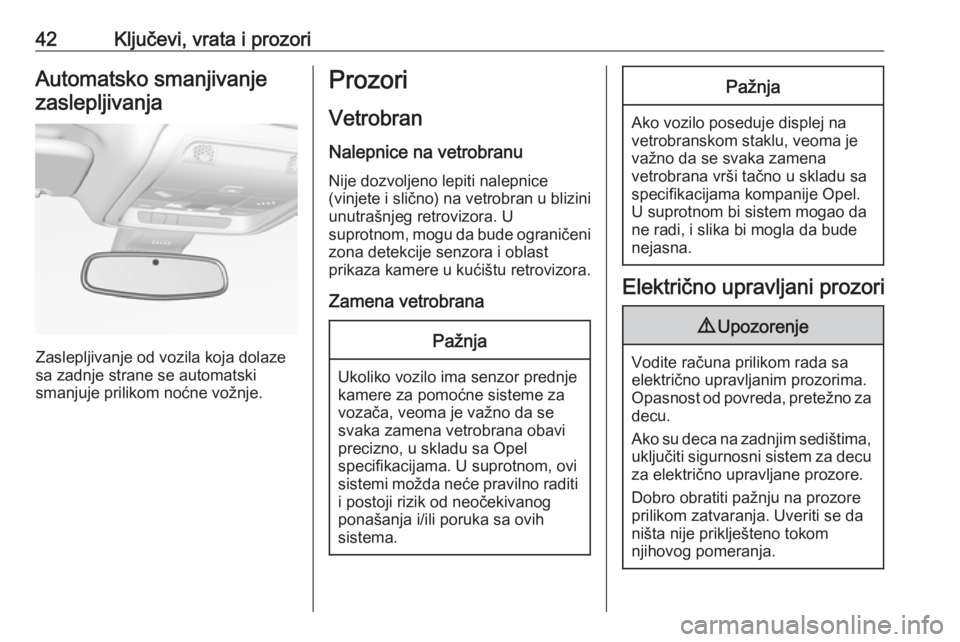 42 Ključevi, vrata i prozori

Automatsko smanjivanje zaslepljivanja

Zaslepljivanje od vozila koja dolaze sa zadnje strane se automatski smanjuje prilikom noćne vožnje.

Prozori

Vetrobran

Nalepnice na vetrobranu

Nije dozvoljeno lepiti nalepnice (vinjete i slično) na vetrobran u blizini unutrašnjeg retrovizora. U suprotnom, mogu da bude ograničeni zona detekcije senzora i oblast prikaza kamere u kućištu retrovizora.

Zamena vetrobrana

Pažnja

Ukoliko vozilo ima senzor prednje kamere za pomoćne sisteme za vozača, veoma je važno da se svaka zamena vetrobrana obavi precizno, u skladu sa Opel specifikacijama. U suprotnom, ovi sistemi možda neće pravilno raditi i postoji rizik od neočekivanog ponašanja i/ili poruka sa ovih sistema.

Pažnja

Ako vozilo poseduje displej na vetrobranskom staklu, veoma je važno da se svaka zamena vetrobrana vrši tačno u skladu sa specifikacijama kompanije Opel. U suprotnom bi sistem mogao da ne radi, i slika bi mogla da bude nejasna.

Električno upravljani prozori

⚠ Upozorenje

Vodite računa prilikom rada sa električno upravljanim prozorima. Opasnost od povreda, pretežno za decu.

Ako su deca na zadnjim sedištima, uključiti sigurnosni sistem za decu za električno upravljane prozore.

Dobro obratiti pažnju na prozore prilikom zatvaranja. Uveriti se da ništa nije priklješteno tokom njihovog pomeranja.

carmanualsonline.info